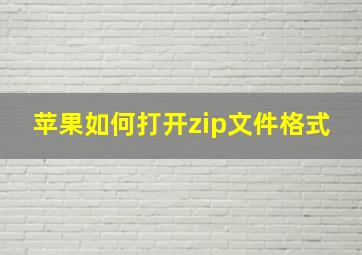 苹果如何打开zip文件格式